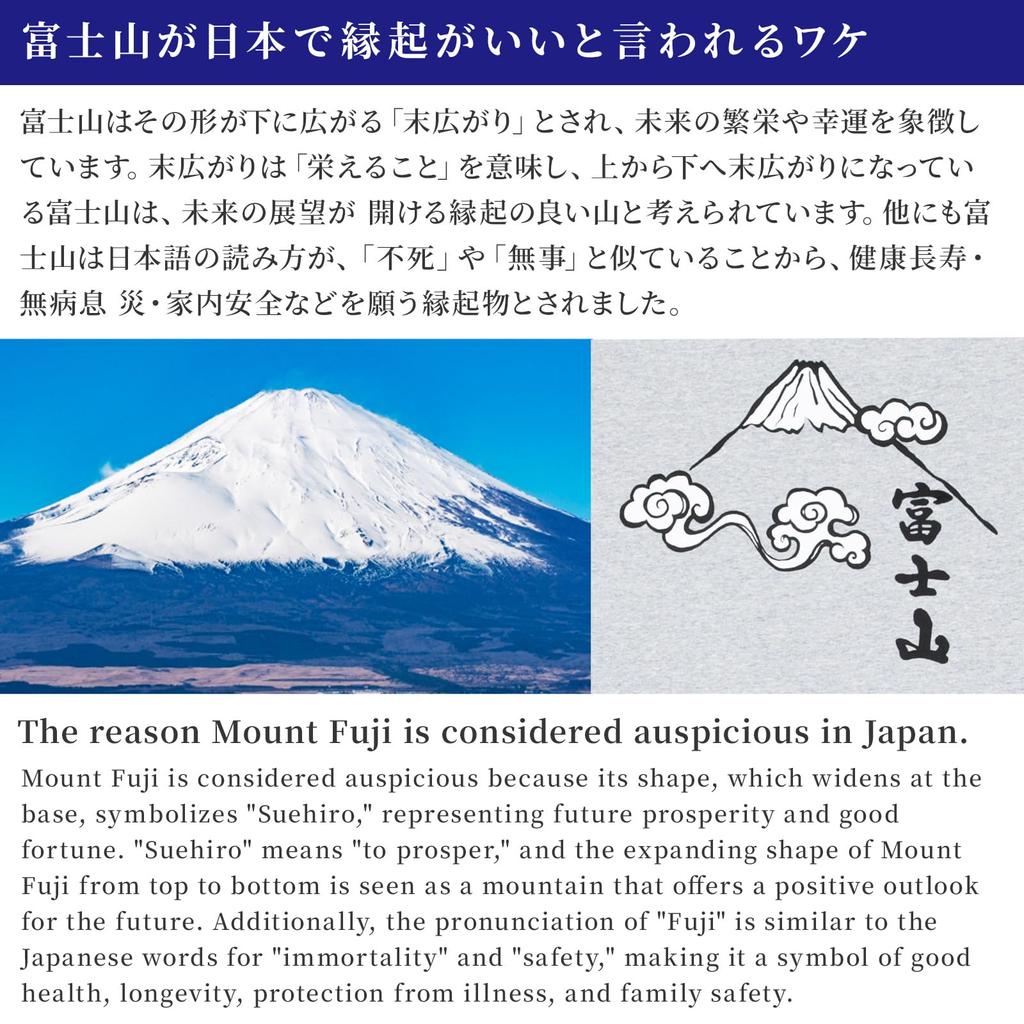 富士山が日本で縁起がいいと言われるワケ

富士山はその形が下に広がる「末広がり」とされ、未来の繁栄や幸運を象徴しています。末広がりは「栄えること」を意味し、上から下へ末広がりになっている富士山は、未来の展望が 開ける縁起の良い山と考えられています。他にも富士山は日本語の読み方が、「不死」や「無事」と似ていることから、健康長寿・無病息 災・家内安全などを願う縁起物とされました。

富士山

The reason Mount Fuji is considered auspicious in Japan.

Mount Fuji is considered auspicious because its shape, which widens at the base, symbolizes "Suehiro," representing future prosperity and good fortune. "Suehiro" means "to prosper," and the expanding shape of Mount Fuji from top to bottom is seen as a mountain that offers a positive outlook for the future. Additionally, the pronunciation of "Fuji" is similar to the Japanese words for "immortality" and "safety," making it a symbol of good health, longevity, protection from illness, and family safety.